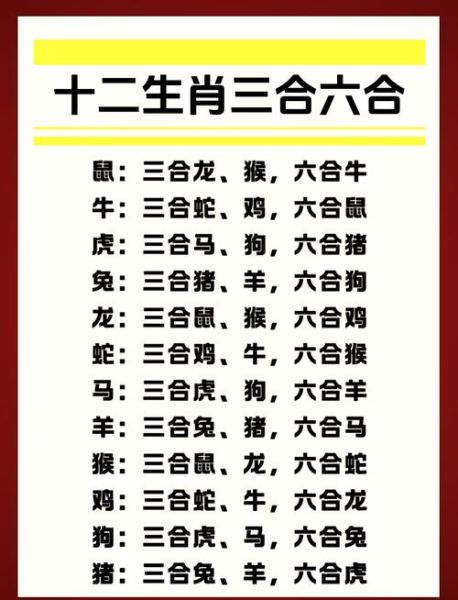 十二生肖三合六合

鼠：三合龙、猴，六合牛
牛：三合蛇、鸡，六合鼠
虎：三合马、狗，六合猪
兔：三合猪、羊，六合狗
龙：三合鼠、猴，六合鸡
蛇：三合鸡、牛，六合猴
马：三合虎、狗，六合羊
羊：三合兔、猪，六合马
猴：三合鼠、龙，六合蛇
鸡：三合蛇、牛，六合龙
狗：三合虎、马，六合兔
猪：三合兔、羊，六合虎